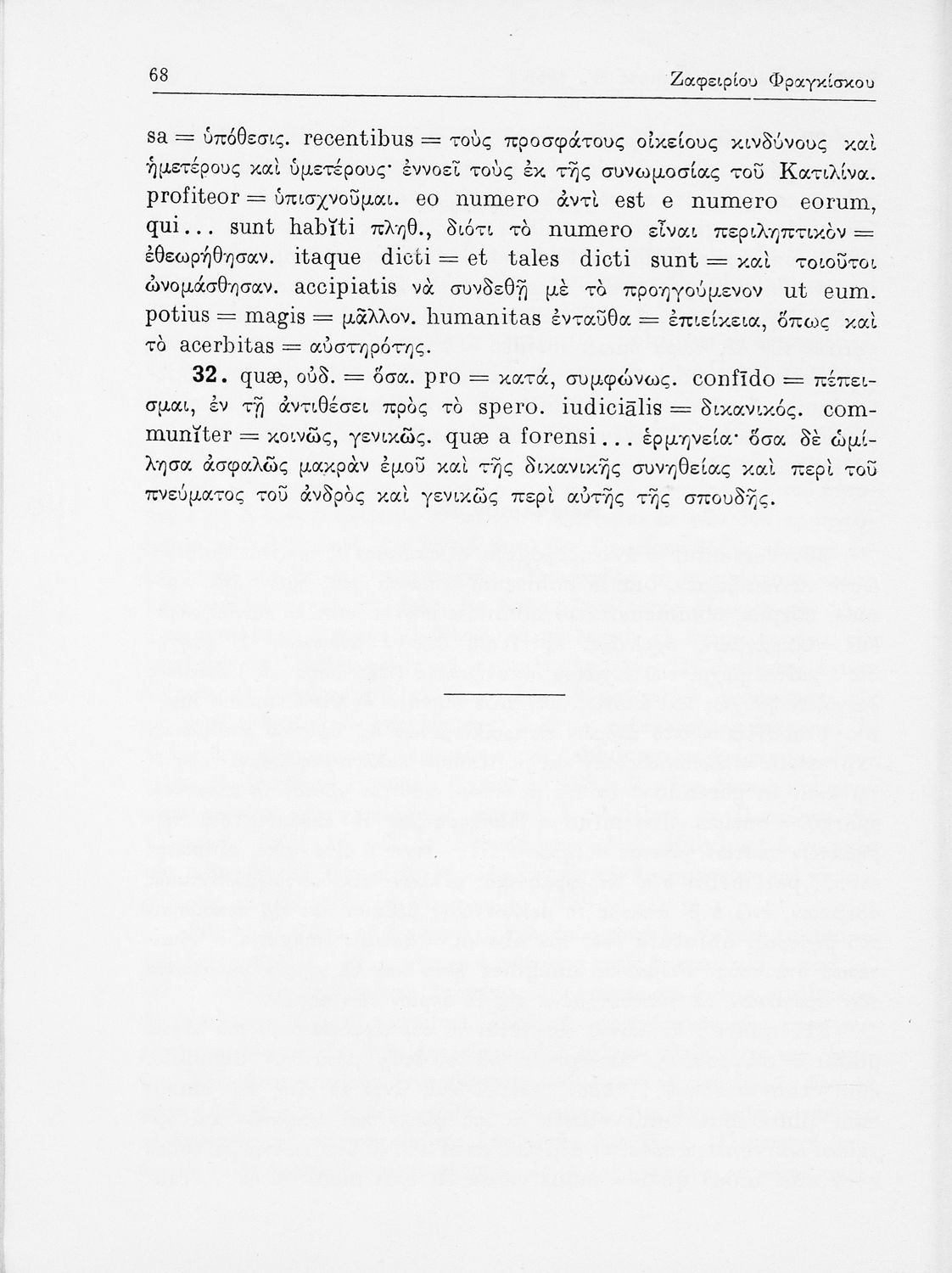 68 Ζαφειρίου Φραγκίσκου

sa = ὑπόθεσις. recentibus = τοὺς προσφάτους οἰκείους κινδύνους καὶ ἡμετέρους καὶ ὑμετέρους· ἐννοεῖ τοὺς ἐκ τῆς συνωμοσίας τοῦ Κατιλίνα. profiteor = ὑπισχνοῦμαι. eo numero ἀντὶ est e numero eorum, qui... sunt habĭti πληθ., διότι τὸ numero εἶναι περιληπτικὸν = ἐθεωρήθησαν. itaque dicti = et tales dicti sunt = καὶ τοιοῦτοι ὠνομάσθησαν. accipiatis νὰ συνδεθῇ μὲ τὸ προηγούμενον ut eum. potius = magis = μᾶλλον. humanitas ἐνταῦθα = ἐπιείκεια, ὅπως καὶ τὸ acerbitas = αὐστηρότης.

32. quæ, οὐδ. = ὅσα. pro = κατά, συμφώνως. confīdo = πέπεισμαι, ἐν τῇ ἀντιθέσει πρὸς τὸ spero. iudiciālis = δικανικός. communĭter = κοινῶς, γενικῶς. quæ a forensi... ἑρμηνεία· ὅσα δὲ ὡμίλησα ἀσφαλῶς μακρὰν ἐμοῦ καὶ τῆς δικανικῆς συνηθείας καὶ περὶ τοῦ πνεύματος τοῦ ἀνδρὸς καὶ γενικῶς περὶ αὐτῆς τῆς σπουδῆς.